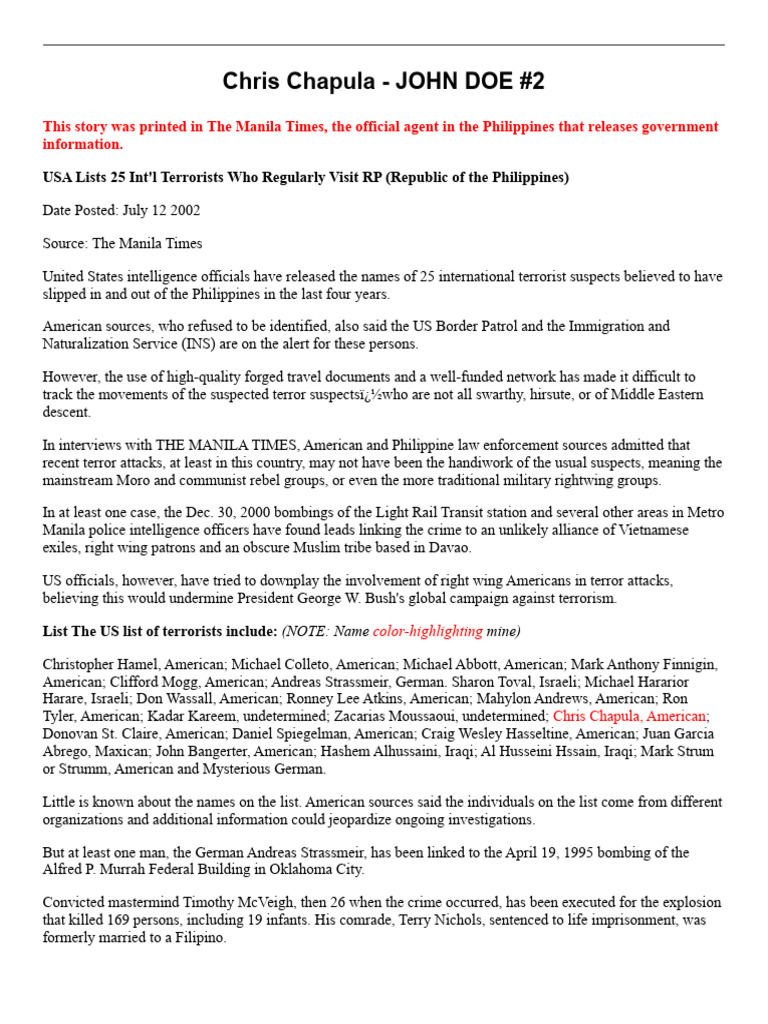 Chris Chapula - JOHN DOE #2

This story was printed in The Manila Times, the official agent in the Philippines that releases government information.

USA Lists 25 Int'l Terrorists Who Regularly Visit RP (Republic of the Philippines)

Date Posted: July 12 2002

Source: The Manila Times

United States intelligence officials have released the names of 25 international terrorist suspects believed to have slipped in and out of the Philippines in the last four years.

American sources, who refused to be identified, also said the US Border Patrol and the Immigration and Naturalization Service (INS) are on the alert for these persons.

However, the use of high-quality forged travel documents and a well-funded network has made it difficult to track the movements of the suspected terror suspectsï¿½who are not all swarthy, hirsute, or of Middle Eastern descent.

In interviews with THE MANILA TIMES, American and Philippine law enforcement sources admitted that recent terror attacks, at least in this country, may not have been the handiwork of the usual suspects, meaning the mainstream Moro and communist rebel groups, or even the more traditional military rightwing groups.

In at least one case, the Dec. 30, 2000 bombings of the Light Rail Transit station and several other areas in Metro Manila police intelligence officers have found leads linking the crime to an unlikely alliance of Vietnamese exiles, right wing patrons and an obscure Muslim tribe based in Davao.

US officials, however, have tried to downplay the involvement of right wing Americans in terror attacks, believing this would undermine President George W. Bush's global campaign against terrorism.

List The US list of terrorists include: (NOTE: Name color-highlighting mine)

Christopher Hamel, American; Michael Colleto, American; Michael Abbott, American; Mark Anthony Finnigin, American; Clifford Mogg, American; Andreas Strassmeir, German. Sharon Toval, Israeli; Michael Hararior Harare, Israeli; Don Wassall, American; Ronney Lee Atkins, American; Mahylon Andrews, American; Ron Tyler, American; Kadar Kareem, undetermined; Zacarias Moussaoui, undetermined; Chris Chapula, American; Donovan St. Claire, American; Daniel Spiegelman, American; Craig Wesley Hasseltine, American; Juan Garcia Abrego, Maxican; John Bangerter, American; Hashem Alhussaini, Iraqi; Al Husseini Hssain, Iraqi; Mark Strum or Strumm, American and Mysterious German.

Little is known about the names on the list. American sources said the individuals on the list come from different organizations and additional information could jeopardize ongoing investigations.

But at least one man, the German Andreas Strassmeir, has been linked to the April 19, 1995 bombing of the Alfred P. Murrah Federal Building in Oklahoma City.

Convicted mastermind Timothy McVeigh, then 26 when the crime occurred, has been executed for the explosion that killed 169 persons, including 19 infants. His comrade, Terry Nichols, sentenced to life imprisonment, was formerly married to a Filipino.